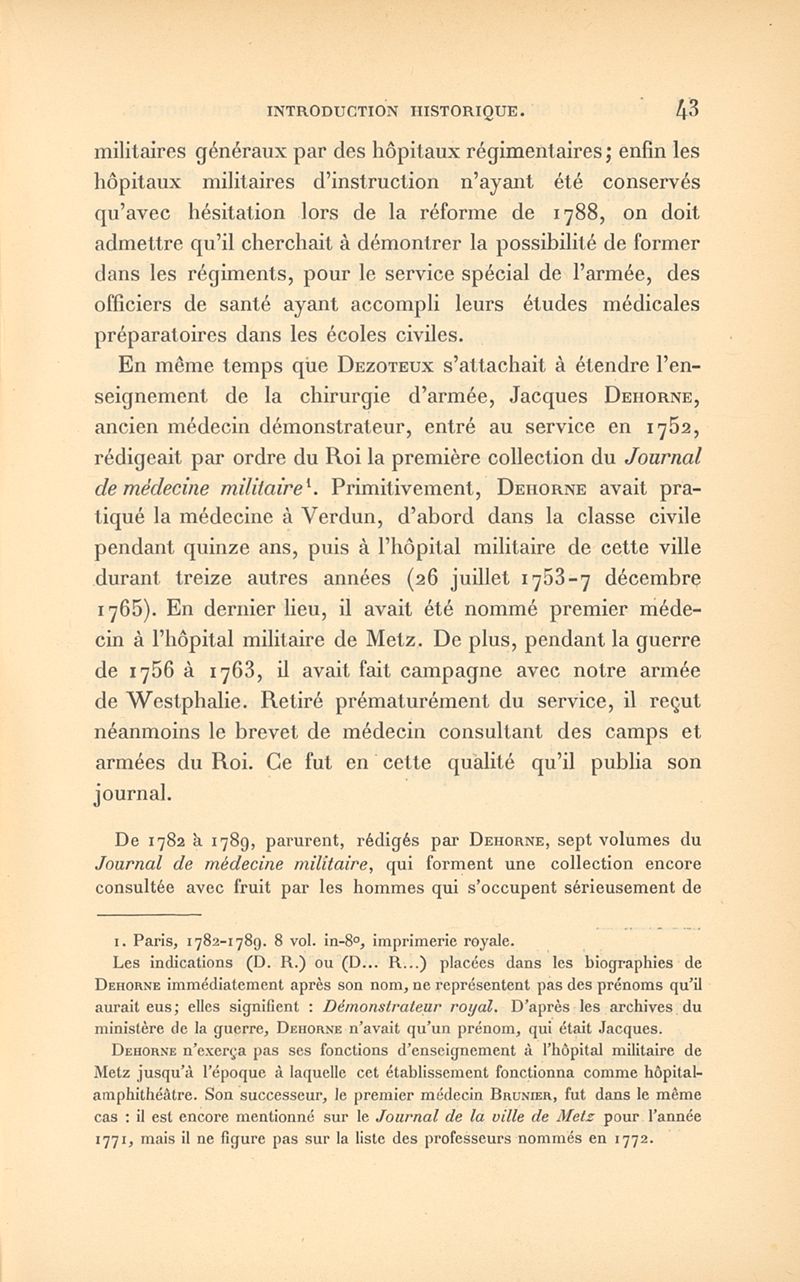 INTRODUCTION HISTORIQUE. 43

militaires généraux par des hôpitaux régimentaires; enfin les hôpitaux militaires d'instruction n'ayant été conservés qu'avec hésitation lors de la réforme de 1788, on doit admettre qu'il cherchait à démontrer la possibilité de former dans les régiments, pour le service spécial de l'armée, des officiers de santé ayant accompli leurs études médicales préparatoires dans les écoles civiles.

En même temps que Dezoteux s'attachait à étendre l'enseignement de la chirurgie d'armée, Jacques Dehorne, ancien médecin démonstrateur, entré au service en 1752, rédigeait par ordre du Roi la première collection du Journal de médecine militaire$^1$. Primitivement, Dehorne avait pratiqué la médecine à Verdun, d'abord dans la classe civile pendant quinze ans, puis à l'hôpital militaire de cette ville durant treize autres années (26 juillet 1753-7 décembre 1765). En dernier lieu, il avait été nommé premier médecin à l'hôpital militaire de Metz. De plus, pendant la guerre de 1756 à 1763, il avait fait campagne avec notre armée de Westphalie. Retiré prématurément du service, il reçut néanmoins le brevet de médecin consultant des camps et armées du Roi. Ce fut en cette qualité qu'il publia son journal.

De 1782 à 1789, parurent, rédigés par Dehorne, sept volumes du Journal de médecine militaire, qui forment une collection encore consultée avec fruit par les hommes qui s'occupent sérieusement de

1. Paris, 1782-1789. 8 vol. in-8°, imprimerie royale.
Les indications (D. R.) ou (D... R...) placées dans les biographies de Dehorne immédiatement après son nom, ne représentent pas des prénoms qu'il aurait eus; elles signifient : Démonstrateur royal. D'après les archives du ministère de la guerre, Dehorne n'avait qu'un prénom, qui était Jacques.
Dehorne n'exerça pas ses fonctions d'enseignement à l'hôpital militaire de Metz jusqu'à l'époque à laquelle cet établissement fonctionna comme hôpital-amphithéâtre. Son successeur, le premier médecin Brunier, fut dans le même cas : il est encore mentionné sur le Journal de la ville de Metz pour l'année 1771, mais il ne figure pas sur la liste des professeurs nommés en 1772.